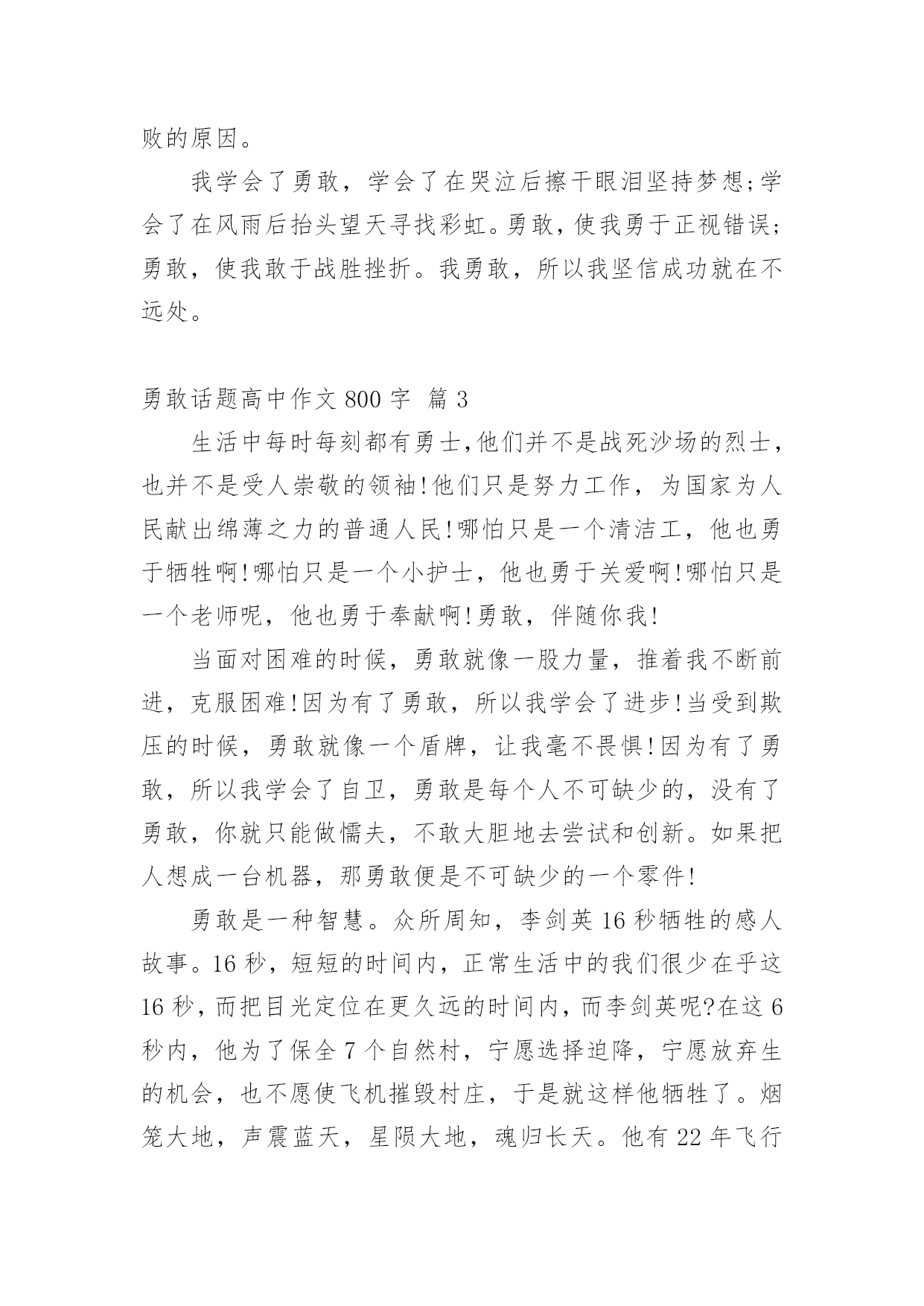 败的原因。

我学会了勇敢，学会了在哭泣后擦干眼泪坚持梦想;学会了在风雨后抬头望天寻找彩虹。勇敢，使我勇于正视错误;勇敢，使我敢于战胜挫折。我勇敢，所以我坚信成功就在不远处。

勇敢话题高中作文 800 字 篇 3

生活中每时每刻都有勇士,他们并不是战死沙场的烈士，也并不是受人崇敬的领袖!他们只是努力工作，为国家为人民献出绵薄之力的普通人民!哪怕只是一个清洁工，他也勇于牺牲啊!哪怕只是一个小护士，他也勇于关爱啊!哪怕只是一个老师呢，他也勇于奉献啊!勇敢，伴随你我!

当面对困难的时候，勇敢就像一股力量，推着我不断前进，克服困难!因为有了勇敢，所以我学会了进步!当受到欺压的时候，勇敢就像一个盾牌，让我毫不畏惧!因为有了勇敢，所以我学会了自卫，勇敢是每个人不可缺少的，没有了勇敢，你就只能做懦夫，不敢大胆地去尝试和创新。如果把人想成一台机器，那勇敢便是不可缺少的一个零件!

勇敢是一种智慧。众所周知，李剑英 16 秒牺牲的感人故事。16 秒，短短的时间内，正常生活中的我们很少在乎这 16 秒，而把目光定位在更久远的时间内，而李剑英呢?在这 6 秒内，他为了保全 7 个自然村，宁愿选择迫降，宁愿放弃生的机会，也不愿使飞机摧毁村庄，于是就这样他牺牲了。烟笼大地，声震蓝天，星陨大地，魂归长天。他有 22 年飞行